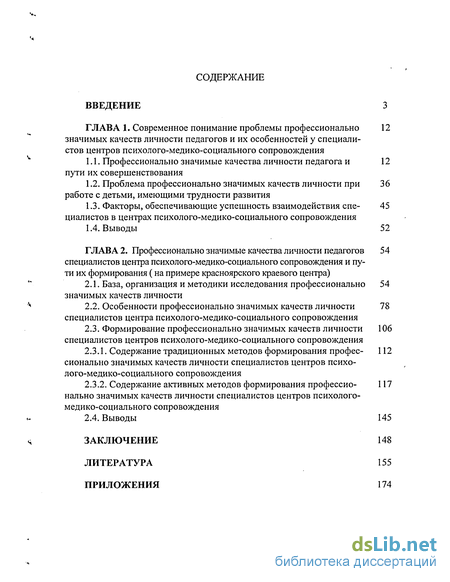 СОДЕРЖАНИЕ

ВВЕДЕНИЕ 3

ГЛАВА 1. Современное понимание проблемы профессионально значимых качеств личности педагогов и их особенностей у специалистов центров психолого-медико-социального сопровождения 12

1.1. Профессионально значимые качества личности педагога и пути их совершенствования 12

1.2. Проблема профессионально значимых качеств личности при работе с детьми, имеющими трудности развития 36

1.3. Факторы, обеспечивающие успешность взаимодействия специалистов в центрах психолого-медико-социального сопровождения 45

1.4. Выводы 52

ГЛАВА 2. Профессионально значимые качества личности педагогов специалистов центра психолого-медико-социального сопровождения и пути их формирования ( на примере красноярского краевого центра) 54

2.1. База, организация и методики исследования профессионально значимых качеств личности 54

2.2. Особенности профессионально значимых качеств личности специалистов центра психолого-медико-социального сопровождения 78

2.3. Формирование профессионально значимых качеств личности специалистов центров психолого-медико-социального сопровождения 106

2.3.1. Содержание традиционных методов формирования профессионально значимых качеств личности специалистов центров психолого-медико-социального сопровождения 112

2.3.2. Содержание активных методов формирования профессионально значимых качеств личности специалистов центров психолого-медико-социального сопровождения 117

2.4. Выводы 145

ЗАКЛЮЧЕНИЕ 148

ЛИТЕРАТУРА 155

ПРИЛОЖЕНИЯ 174

dsLib.net
библиотека диссертаций